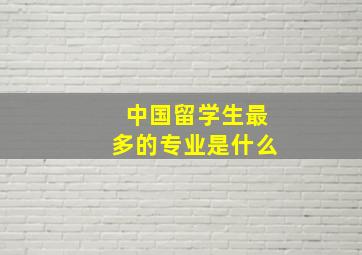 中国留学生最多的专业是什么